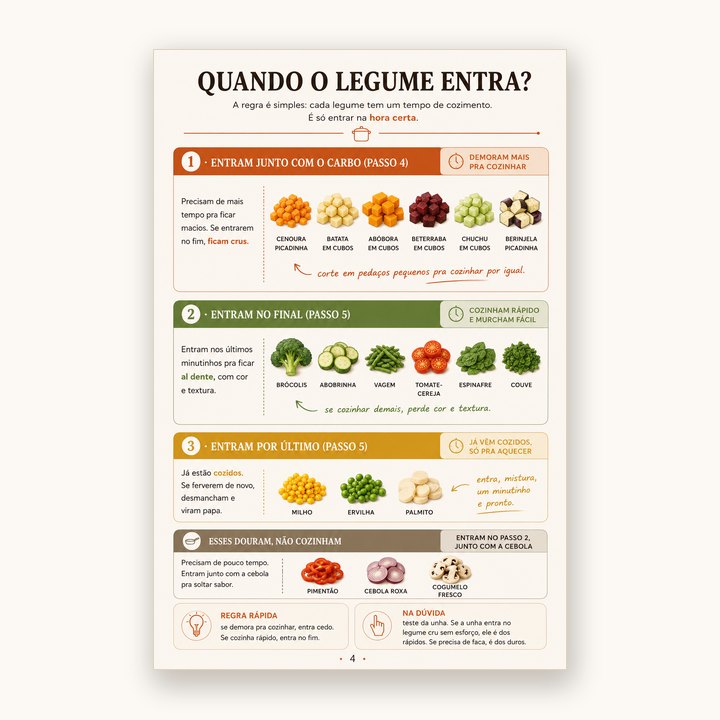 QUANDO O LEGUME ENTRA?

A regra é simples: cada legume tem um tempo de cozimento. É só entrar na hora certa.

1 · ENTRAM JUNTO COM O CARBO (PASSO 4)

DEMORAM MAIS PRA COZINHAR

Precisam de mais tempo pra ficar macios. Se entrarem no fim, ficam crus.

CENOURA PICADINHA

BATATA EM CUBOS

ABÓBORA EM CUBOS

BETERRABA EM CUBOS

CHUCHU EM CUBOS

BERINJELA PICADINHA

corte em pedaços pequenos pra cozinhar por igual.

2 · ENTRAM NO FINAL (PASSO 5)

COZINHAM RÁPIDO E MURCHAM FÁCIL

Entram nos últimos minutinhos pra ficar al dente, com cor e textura.

BRÓCOLIS

ABOBRINHA

VAGEM

TOMATE-CEREJA

ESPINAFRE

COUVE

se cozinhar demais, perde cor e textura.

3 · ENTRAM POR ÚLTIMO (PASSO 5)

JÁ VÊM COZIDOS, SÓ PRA AQUECER

Já estão cozidos. Se ferverem de novo, desmancham e viram papa.

MILHO

ERVILHA

PALMITO

entra, mistura, um minutinho e pronto.

ESSES DOURAM, NÃO COZINHAM

ENTRAM NO PASSO 2, JUNTO COM A CEBOLA

Precisam de pouco tempo. Entram junto com a cebola pra soltar sabor.

PIMENTÃO

CEBOLA ROXA

COGUMELO FRESCO

REGRA RÁPIDA
se demora pra cozinhar, entra cedo. Se cozinha rápido, entra no fim.

NA DÚVIDA
teste da unha. Se a unha entra no legume cru sem esforço, ele é dos rápidos. Se precisa de faca, é dos duros.

• 4 •